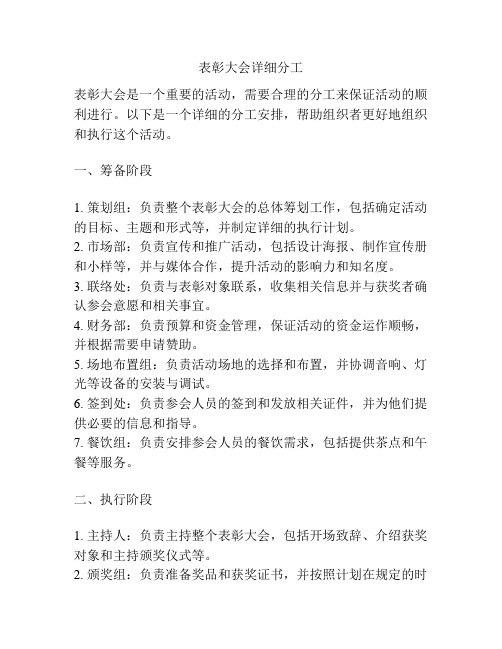 表彰大会详细分工

表彰大会是一个重要的活动，需要合理的分工来保证活动的顺利进行。以下是一个详细的分工安排，帮助组织者更好地组织和执行这个活动。

一、筹备阶段

1. 策划组：负责整个表彰大会的总体筹划工作，包括确定活动的目标、主题和形式等，并制定详细的执行计划。
2. 市场部：负责宣传和推广活动，包括设计海报、制作宣传册和小样等，并与媒体合作，提升活动的影响力和知名度。
3. 联络处：负责与表彰对象联系，收集相关信息并与获奖者确认参会意愿和相关事宜。
4. 财务部：负责预算和资金管理，保证活动的资金运作顺畅，并根据需要申请赞助。
5. 场地布置组：负责活动场地的选择和布置，并协调音响、灯光等设备的安装与调试。
6. 签到处：负责参会人员的签到和发放相关证件，并为他们提供必要的信息和指导。
7. 餐饮组：负责安排参会人员的餐饮需求，包括提供茶点和午餐等服务。

二、执行阶段

1. 主持人：负责主持整个表彰大会，包括开场致辞、介绍获奖对象和主持颁奖仪式等。
2. 颁奖组：负责准备奖品和获奖证书，并按照计划在规定的时